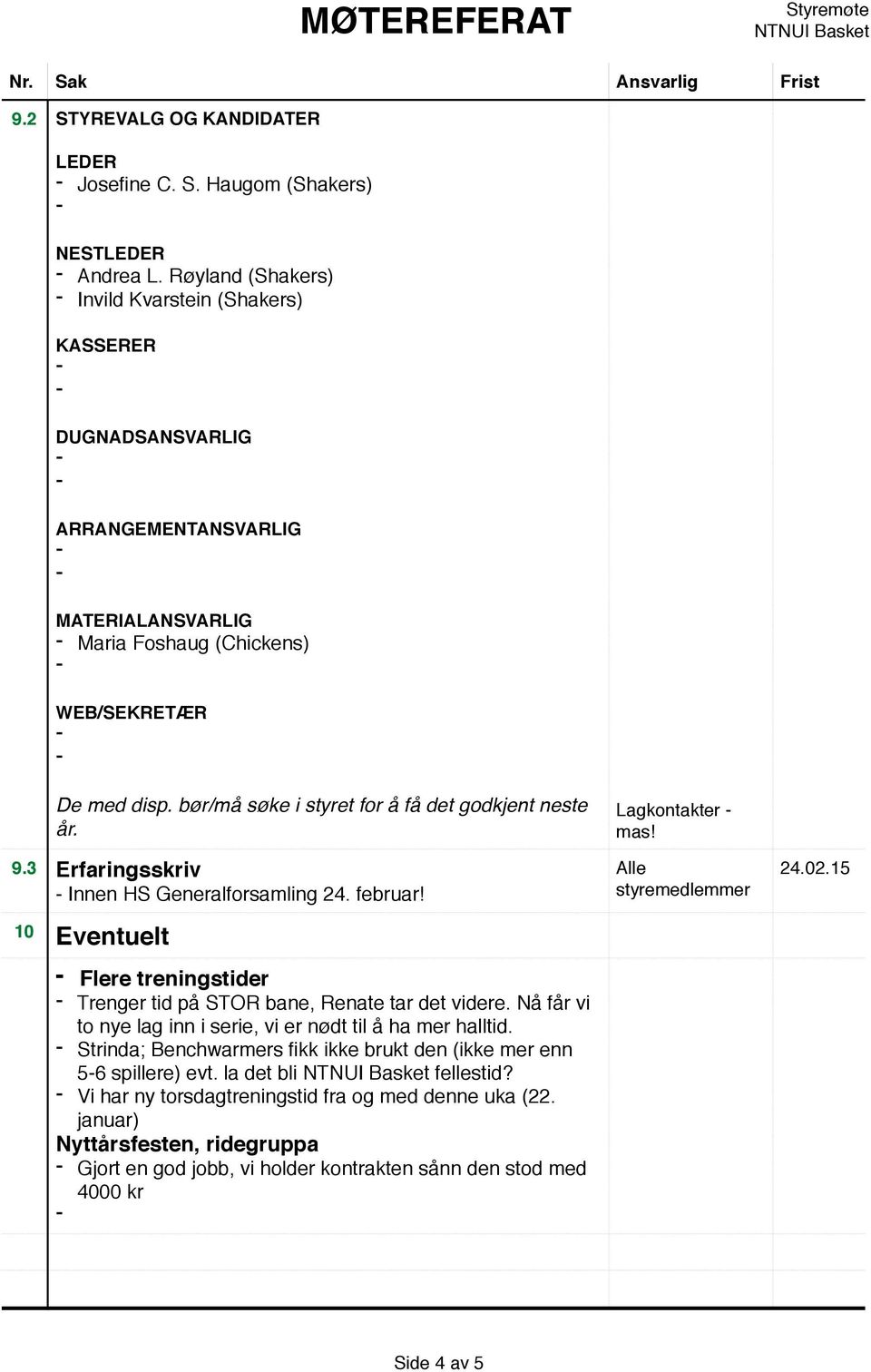 MØTEREFERAT

Styremøte
NTNUI Basket

| Nr. | Sak | Ansvarlig | Frist |
|---|---|---|---|
| 9.2 | STYREVALG OG KANDIDATER<br><br>LEDER<br>- Josefine C. S. Haugom (Shakers)<br>-<br><br>NESTLEDER<br>- Andrea L. Røyland (Shakers)<br>- Invild Kvarstein (Shakers)<br><br>KASSERER<br>-<br>-<br><br>DUGNADSANSVARLIG<br>-<br>-<br><br>ARRANGEMENTANSVARLIG<br>-<br>-<br><br>MATERIALANSVARLIG<br>- Maria Foshaug (Chickens)<br>-<br><br>WEB/SEKRETÆR<br>-<br>-<br><br>De med disp. bør/må søke i styret for å få det godkjent neste år. | Lagkontakter - mas! | |
| 9.3 | Erfaringsskriv<br>- Innen HS Generalforsamling 24. februar! | Alle styremedlemmer | 24.02.15 |
| 10 | Eventuelt | | |
| | - Flere treningstider<br>- Trenger tid på STOR bane, Renate tar det videre. Nå får vi to nye lag inn i serie, vi er nødt til å ha mer halltid.<br>- Strinda; Benchwarmers fikk ikke brukt den (ikke mer enn 5-6 spillere) evt. la det bli NTNUI Basket fellestid?<br>- Vi har ny torsdagtreningstid fra og med denne uka (22. januar)<br>Nyttårsfesten, ridegruppa<br>- Gjort en god jobb, vi holder kontrakten sånn den stod med 4000 kr<br>- | | |

Side 4 av 5